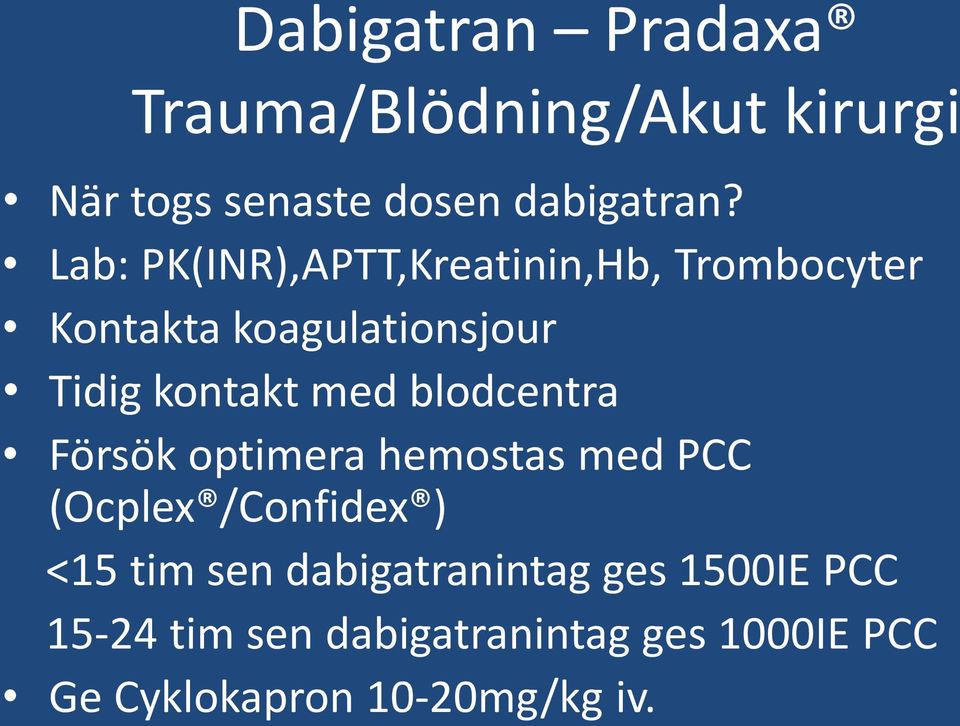 Dabigatran – Pradaxa®
Trauma/Blödning/Akut kirurgi

• När togs senaste dosen dabigatran?
• Lab: PK(INR),APTT,Kreatinin,Hb, Trombocyter
• Kontakta koagulationsjour
• Tidig kontakt med blodcentra
• Försök optimera hemostas med PCC (Ocplex®/Confidex®)

<15 tim sen dabigatranintag ges 1500IE PCC

15-24 tim sen dabigatranintag ges 1000IE PCC

• Ge Cyklokapron 10-20mg/kg iv.